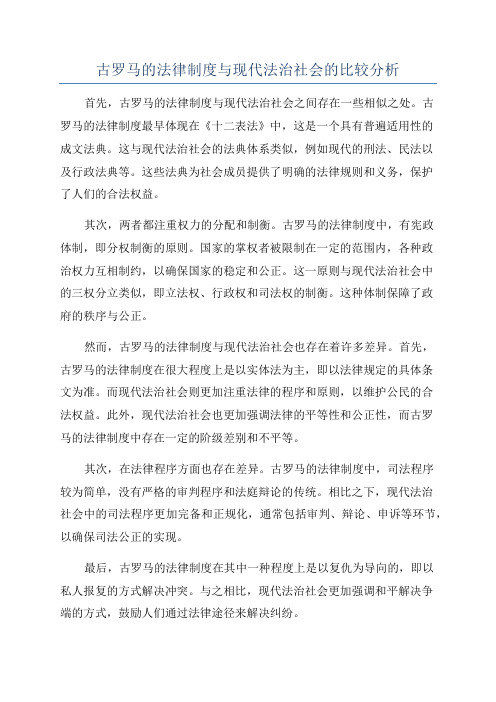 古罗马的法律制度与现代法治社会的比较分析

首先，古罗马的法律制度与现代法治社会之间存在一些相似之处。古罗马的法律制度最早体现在《十二表法》中，这是一个具有普遍适用性的成文法典。这与现代法治社会的法典体系类似，例如现代的刑法、民法以及行政法典等。这些法典为社会成员提供了明确的法律规则和义务，保护了人们的合法权益。

其次，两者都注重权力的分配和制衡。古罗马的法律制度中，有宪政体制，即分权制衡的原则。国家的掌权者被限制在一定的范围内，各种政治权力互相制约，以确保国家的稳定和公正。这一原则与现代法治社会中的三权分立类似，即立法权、行政权和司法权的制衡。这种体制保障了政府的秩序与公正。

然而，古罗马的法律制度与现代法治社会也存在着许多差异。首先，古罗马的法律制度在很大程度上是以实体法为主，即以法律规定的具体条文为准。而现代法治社会则更加注重法律的程序和原则，以维护公民的合法权益。此外，现代法治社会也更加强调法律的平等性和公正性，而古罗马的法律制度中存在一定的阶级差别和不平等。

其次，在法律程序方面也存在差异。古罗马的法律制度中，司法程序较为简单，没有严格的审判程序和法庭辩论的传统。相比之下，现代法治社会中的司法程序更加完备和正规化，通常包括审判、辩论、申诉等环节，以确保司法公正的实现。

最后，古罗马的法律制度在其中一种程度上是以复仇为导向的，即以私人报复的方式解决冲突。与之相比，现代法治社会更加强调和平解决争端的方式，鼓励人们通过法律途径来解决纠纷。